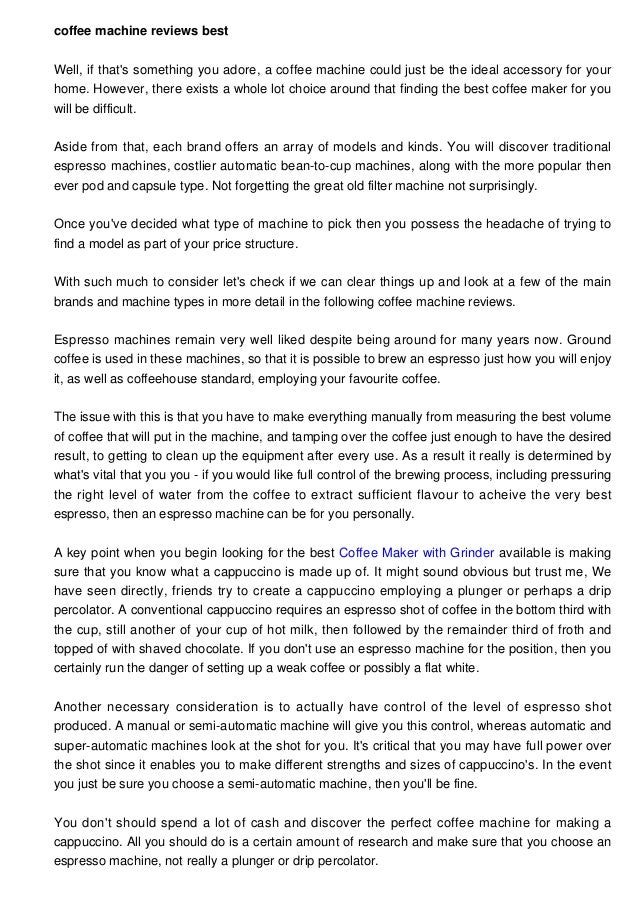 coffee machine reviews best

Well, if that's something you adore, a coffee machine could just be the ideal accessory for your home. However, there exists a whole lot choice around that finding the best coffee maker for you will be difficult.

Aside from that, each brand offers an array of models and kinds. You will discover traditional espresso machines, costlier automatic bean-to-cup machines, along with the more popular then ever pod and capsule type. Not forgetting the great old filter machine not surprisingly.

Once you've decided what type of machine to pick then you possess the headache of trying to find a model as part of your price structure.

With such much to consider let's check if we can clear things up and look at a few of the main brands and machine types in more detail in the following coffee machine reviews.

Espresso machines remain very well liked despite being around for many years now. Ground coffee is used in these machines, so that it is possible to brew an espresso just how you will enjoy it, as well as coffeehouse standard, employing your favourite coffee.

The issue with this is that you have to make everything manually from measuring the best volume of coffee that will put in the machine, and tamping over the coffee just enough to have the desired result, to getting to clean up the equipment after every use. As a result it really is determined by what's vital that you you - if you would like full control of the brewing process, including pressuring the right level of water from the coffee to extract sufficient flavour to acheive the very best espresso, then an espresso machine can be for you personally.

A key point when you begin looking for the best Coffee Maker with Grinder available is making sure that you know what a cappuccino is made up of. It might sound obvious but trust me, We have seen directly, friends try to create a cappuccino employing a plunger or perhaps a drip percolator. A conventional cappuccino requires an espresso shot of coffee in the bottom third with the cup, still another of your cup of hot milk, then followed by the remainder third of froth and topped of with shaved chocolate. If you don't use an espresso machine for the position, then you certainly run the danger of setting up a weak coffee or possibly a flat white.

Another necessary consideration is to actually have control of the level of espresso shot produced. A manual or semi-automatic machine will give you this control, whereas automatic and super-automatic machines look at the shot for you. It's critical that you may have full power over the shot since it enables you to make different strengths and sizes of cappuccino's. In the event you just be sure you choose a semi-automatic machine, then you'll be fine.

You don't should spend a lot of cash and discover the perfect coffee machine for making a cappuccino. All you should do is a certain amount of research and make sure that you choose an espresso machine, not really a plunger or drip percolator.